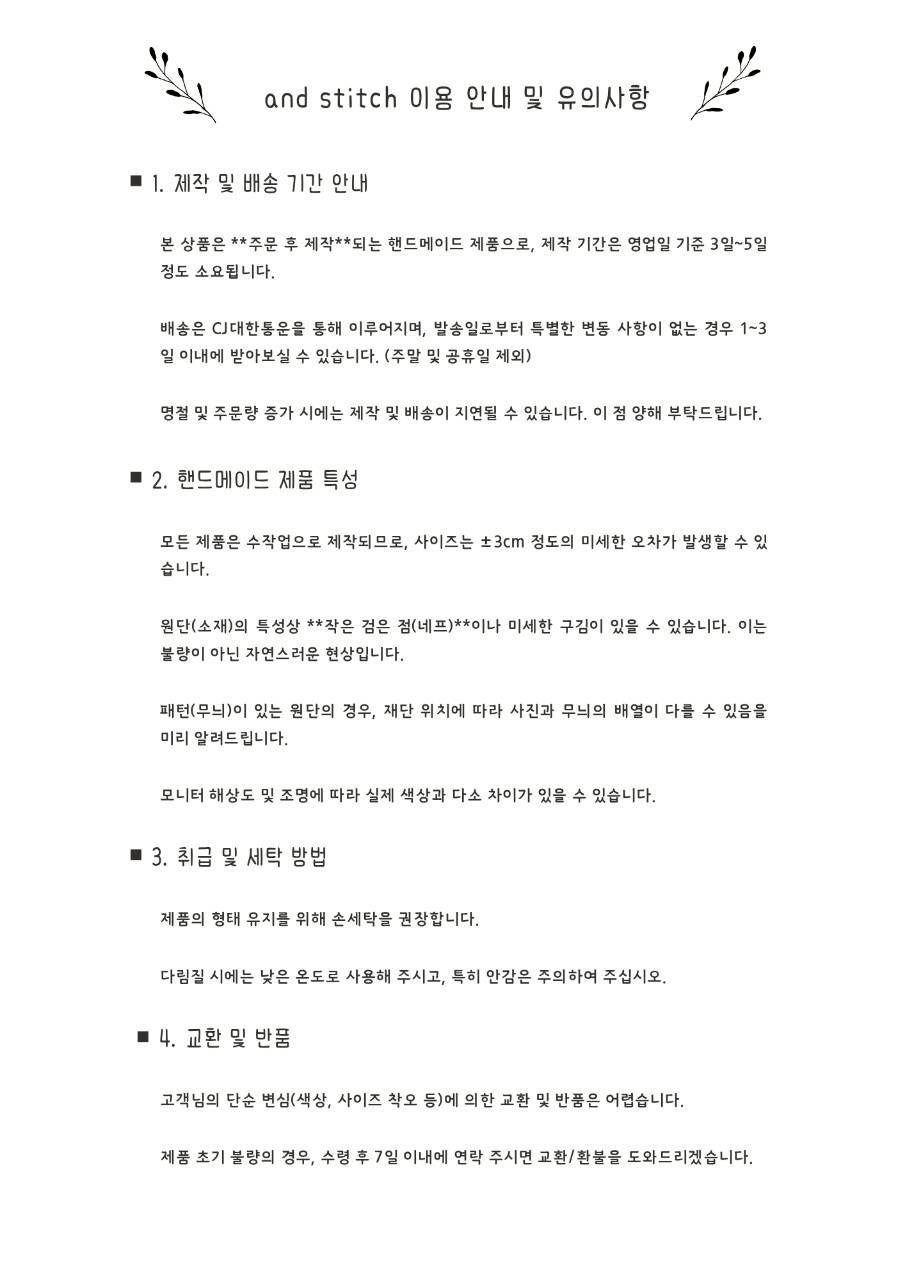 and stitch 이용 안내 및 유의사항

■ 1. 제작 및 배송 기간 안내

본 상품은 **주문 후 제작**되는 핸드메이드 제품으로, 제작 기간은 영업일 기준 3일~5일 정도 소요됩니다.

배송은 CJ대한통운을 통해 이루어지며, 발송일로부터 특별한 변동 사항이 없는 경우 1~3일 이내에 받아보실 수 있습니다. (주말 및 공휴일 제외)

명절 및 주문량 증가 시에는 제작 및 배송이 지연될 수 있습니다. 이 점 양해 부탁드립니다.

■ 2. 핸드메이드 제품 특성

모든 제품은 수작업으로 제작되므로, 사이즈는 ±3cm 정도의 미세한 오차가 발생할 수 있습니다.

원단(소재)의 특성상 **작은 검은 점(네프)**이나 미세한 구김이 있을 수 있습니다. 이는 불량이 아닌 자연스러운 현상입니다.

패턴(무늬)이 있는 원단의 경우, 재단 위치에 따라 사진과 무늬의 배열이 다를 수 있음을 미리 알려드립니다.

모니터 해상도 및 조명에 따라 실제 색상과 다소 차이가 있을 수 있습니다.

■ 3. 취급 및 세탁 방법

제품의 형태 유지를 위해 손세탁을 권장합니다.

다림질 시에는 낮은 온도로 사용해 주시고, 특히 안감은 주의하여 주십시오.

■ 4. 교환 및 반품

고객님의 단순 변심(색상, 사이즈 착오 등)에 의한 교환 및 반품은 어렵습니다.

제품 초기 불량의 경우, 수령 후 7일 이내에 연락 주시면 교환/환불을 도와드리겠습니다.